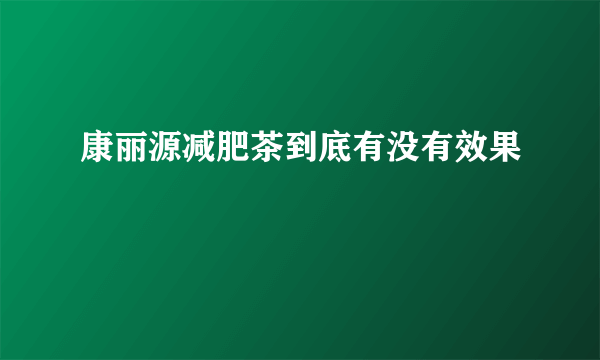 康丽源减肥茶到底有没有效果